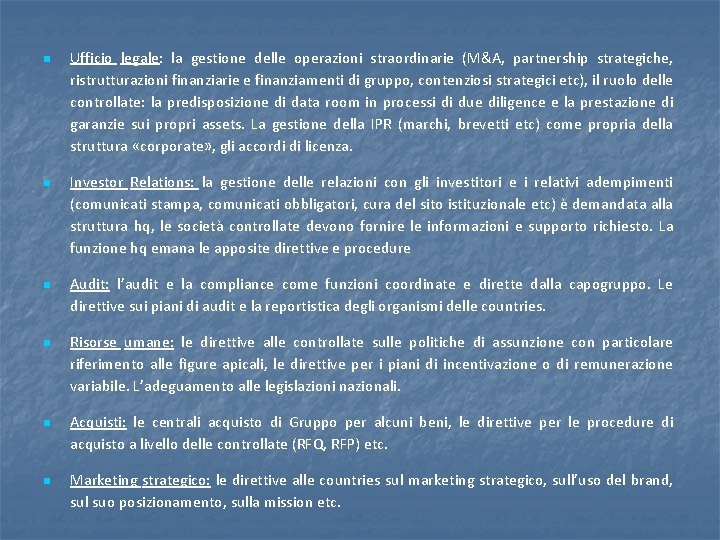 Ufficio legale: la gestione delle operazioni straordinarie (M&A, partnership strategiche, ristrutturazioni finanziarie e finanziamenti di gruppo, contenziosi strategici etc), il ruolo delle controllate: la predisposizione di data room in processi di due diligence e la prestazione di garanzie sui propri assets. La gestione della IPR (marchi, brevetti etc) come propria della struttura «corporate», gli accordi di licenza.

Investor Relations: la gestione delle relazioni con gli investitori e i relativi adempimenti (comunicati stampa, comunicati obbligatori, cura del sito istituzionale etc) è demandata alla struttura hq, le società controllate devono fornire le informazioni e supporto richiesto. La funzione hq emana le apposite direttive e procedure

Audit: l'audit e la compliance come funzioni coordinate e dirette dalla capogruppo. Le direttive sui piani di audit e la reportistica degli organismi delle countries.

Risorse umane: le direttive alle controllate sulle politiche di assunzione con particolare riferimento alle figure apicali, le direttive per i piani di incentivazione o di remunerazione variabile. L'adeguamento alle legislazioni nazionali.

Acquisti: le centrali acquisto di Gruppo per alcuni beni, le direttive per le procedure di acquisto a livello delle controllate (RFQ, RFP) etc.

Marketing strategico: le direttive alle countries sul marketing strategico, sull'uso del brand, sul suo posizionamento, sulla mission etc.